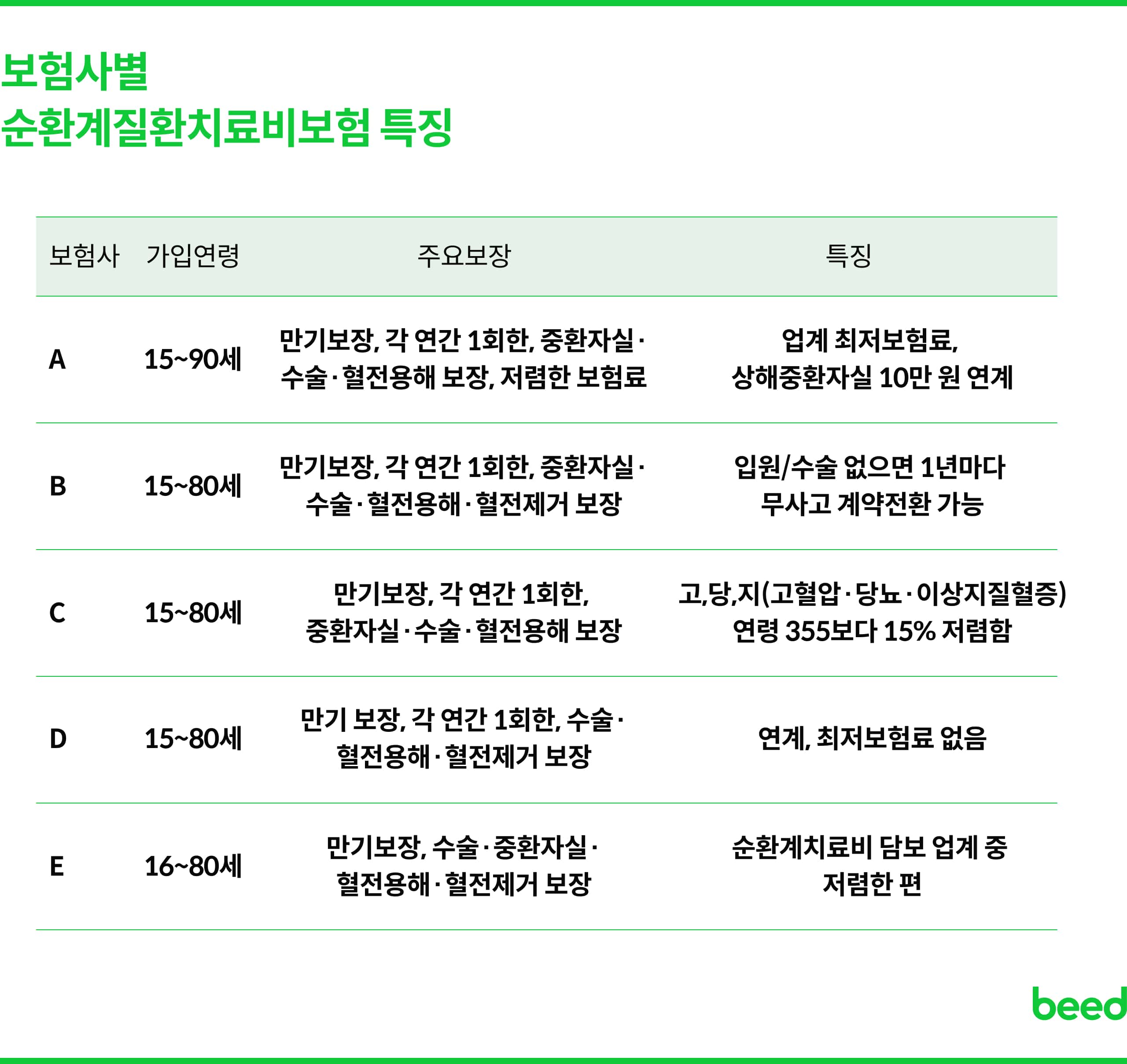 보험사별
순환계질환치료비보험 특징

| 보험사 | 가입연령 | 주요보장 | 특징 |
|---|---|---|---|
| A | 15~90세 | 만기보장, 각 연간 1회한, 중환자실·수술·혈전용해 보장, 저렴한 보험료 | 업계 최저보험료, 상해중환자실 10만 원 연계 |
| B | 15~80세 | 만기보장, 각 연간 1회한, 중환자실·수술·혈전용해·혈전제거 보장 | 입원/수술 없으면 1년마다 무사고 계약전환 가능 |
| C | 15~80세 | 만기보장, 각 연간 1회한, 중환자실·수술·혈전용해 보장 | 고,당,지(고혈압·당뇨·이상지질혈증) 연령 355보다 15% 저렴함 |
| D | 15~80세 | 만기 보장, 각 연간 1회한, 수술·혈전용해·혈전제거 보장 | 연계, 최저보험료 없음 |
| E | 16~80세 | 만기보장, 수술·중환자실·혈전용해·혈전제거 보장 | 순환계치료비 담보 업계 중 저렴한 편 |

beed